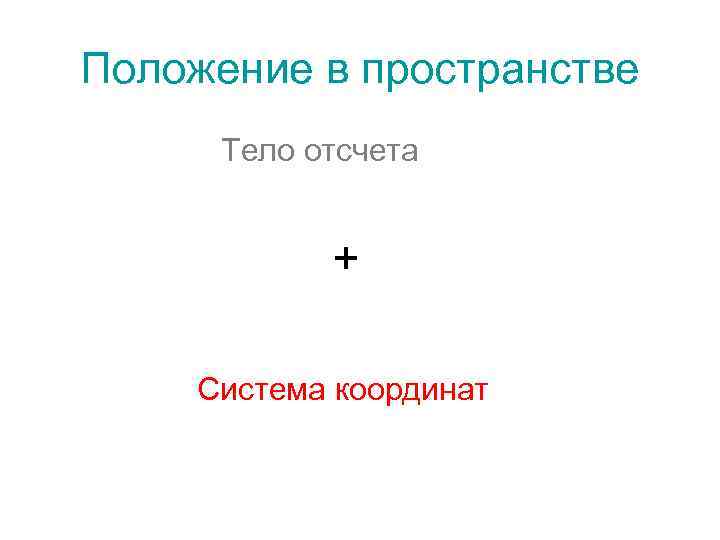 Положение в пространстве

Тело отсчета

+

Система координат